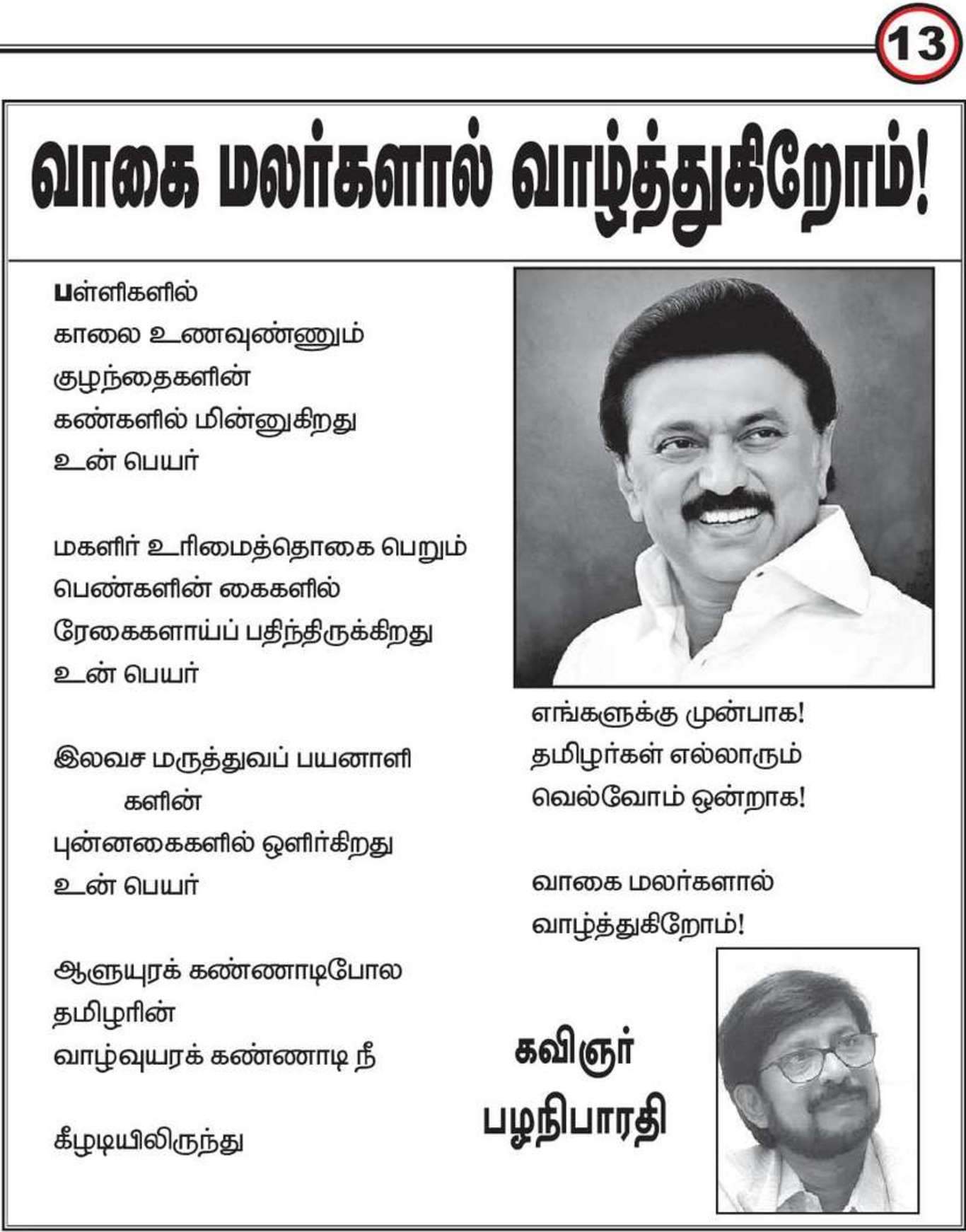 13

வாகை மலர்களால் வாழ்த்துகிறோம்!

பள்ளிகளில்
காலை உணவுண்ணும்
குழந்தைகளின்
கண்களில் மின்னுகிறது
உன் பெயர்

மகளிர் உரிமைத்தொகை பெறும்
பெண்களின் கைகளில்
ரேகைகளாய்ப் பதிந்திருக்கிறது
உன் பெயர்

இலவச மருத்துவப் பயனாளி
களின்
புன்னகைகளில் ஒளிர்கிறது
உன் பெயர்

ஆளுயரக் கண்ணாடிபோல
தமிழரின்
வாழ்வுயரக் கண்ணாடி நீ

கீழடியிலிருந்து

எங்களுக்கு முன்பாக!
தமிழர்கள் எல்லாரும்
வெல்வோம் ஒன்றாக!

வாகை மலர்களால்
வாழ்த்துகிறோம்!

கவிஞர்
பழநிபாரதி